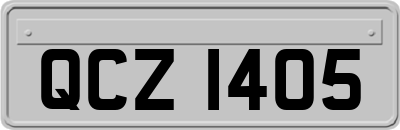 QCZ 1405